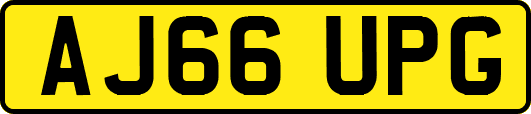 AJ66 UPG